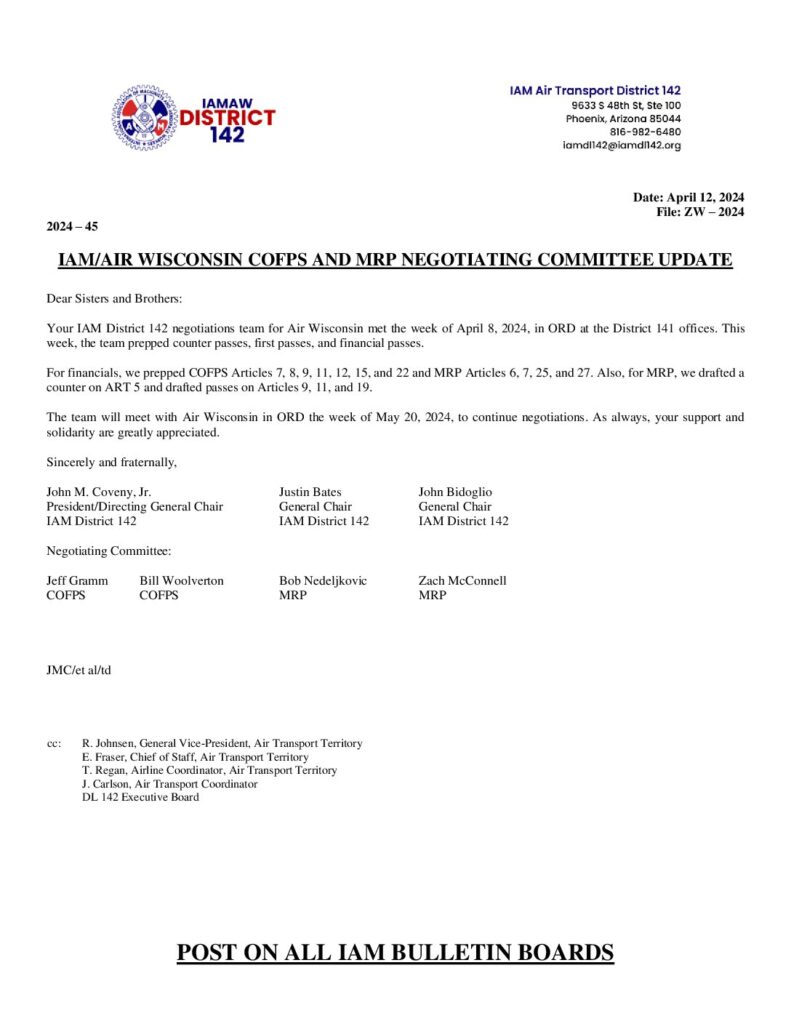 IAMAW DISTRICT 142

IAM Air Transport District 142
9633 S 48th St, Ste 100
Phoenix, Arizona 85044
816-982-6480
iamdl142@iamdl142.org

Date: April 12, 2024
File: ZW – 2024

2024 – 45

IAM/AIR WISCONSIN COFPS AND MRP NEGOTIATING COMMITTEE UPDATE

Dear Sisters and Brothers:

Your IAM District 142 negotiations team for Air Wisconsin met the week of April 8, 2024, in ORD at the District 141 offices. This week, the team prepped counter passes, first passes, and financial passes.

For financials, we prepped COFPS Articles 7, 8, 9, 11, 12, 15, and 22 and MRP Articles 6, 7, 25, and 27. Also, for MRP, we drafted a counter on ART 5 and drafted passes on Articles 9, 11, and 19.

The team will meet with Air Wisconsin in ORD the week of May 20, 2024, to continue negotiations. As always, your support and solidarity are greatly appreciated.

Sincerely and fraternally,

John M. Coveny, Jr.
President/Directing General Chair
IAM District 142

Justin Bates
General Chair
IAM District 142

John Bidoglio
General Chair
IAM District 142

Negotiating Committee:

Jeff Gramm
COFPS

Bill Woolverton
COFPS

Bob Nedeljkovic
MRP

Zach McConnell
MRP

JMC/et al/td

cc: R. Johnsen, General Vice-President, Air Transport Territory
E. Fraser, Chief of Staff, Air Transport Territory
T. Regan, Airline Coordinator, Air Transport Territory
J. Carlson, Air Transport Coordinator
DL 142 Executive Board

POST ON ALL IAM BULLETIN BOARDS